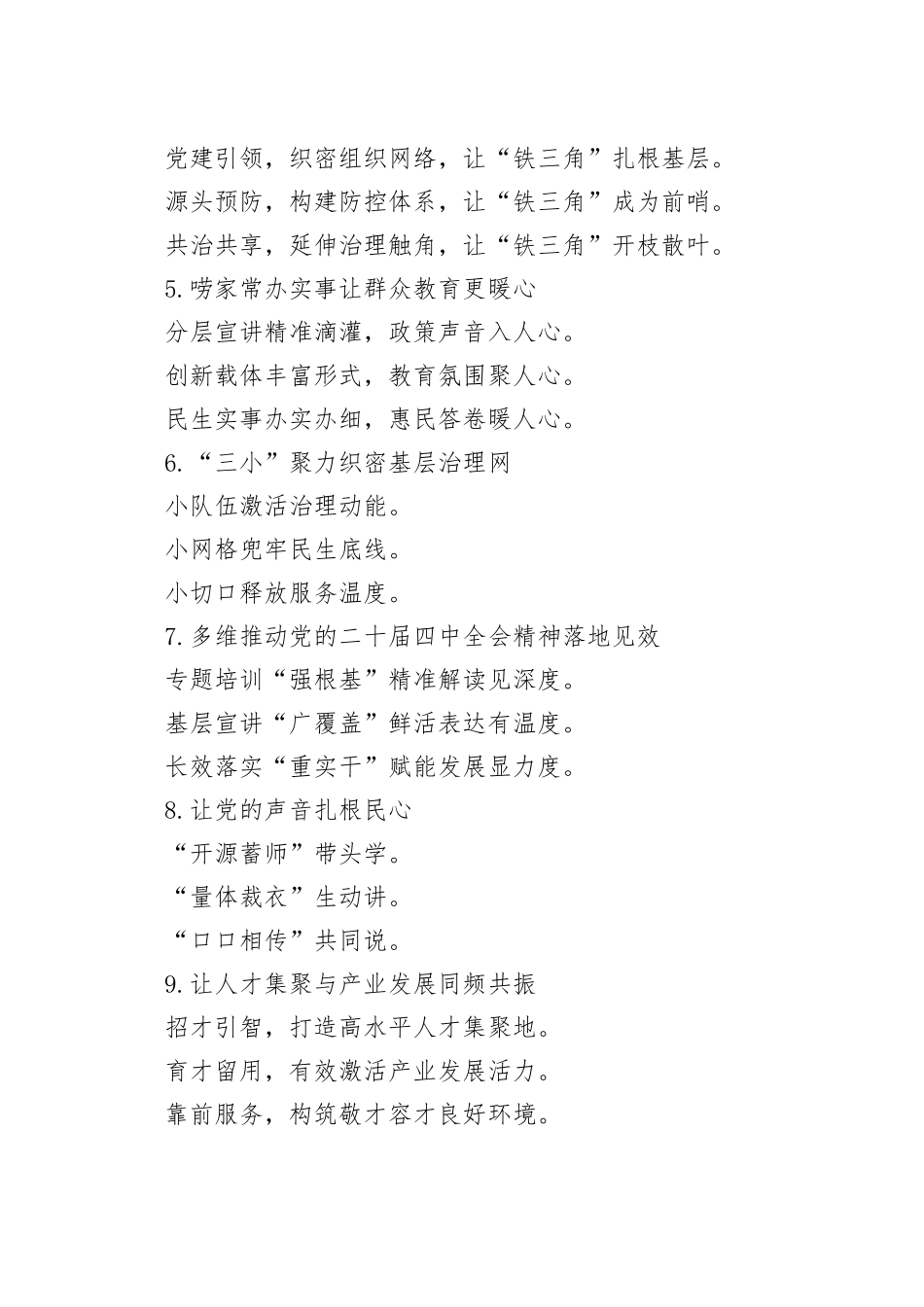 党建引领，织密组织网络，让“铁三角”扎根基层。
源头预防，构建防控体系，让“铁三角”成为前哨。
共治共享，延伸治理触角，让“铁三角”开枝散叶。
5.唠家常办实事让群众教育更暖心
分层宣讲精准滴灌，政策声音入人心。
创新载体丰富形式，教育氛围聚人心。
民生实事办实办细，惠民答卷暖人心。
6.“三小”聚力织密基层治理网
小队伍激活治理动能。
小网格兜牢民生底线。
小切口释放服务温度。
7.多维推动党的二十届四中全会精神落地见效
专题培训“强根基”精准解读见深度。
基层宣讲“广覆盖”鲜活表达有温度。
长效落实“重实干”赋能发展显力度。
8.让党的声音扎根民心
“开源蓄师”带头学。
“量体裁衣”生动讲。
“口口相传”共同说。
9.让人才集聚与产业发展同频共振
招才引智，打造高水平人才集聚地。
育才留用，有效激活产业发展活力。
靠前服务，构筑敬才容才良好环境。